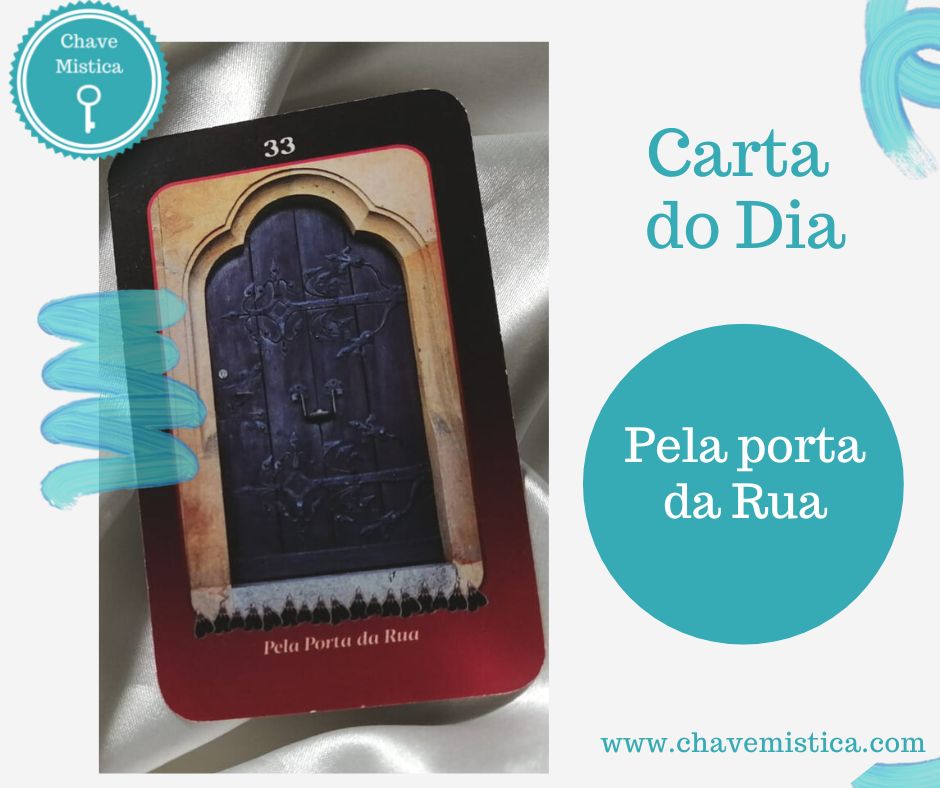 Chave Mistica

33

Pela Porta da Rua

Carta do Dia

Pela porta da Rua

www.chavemistica.com